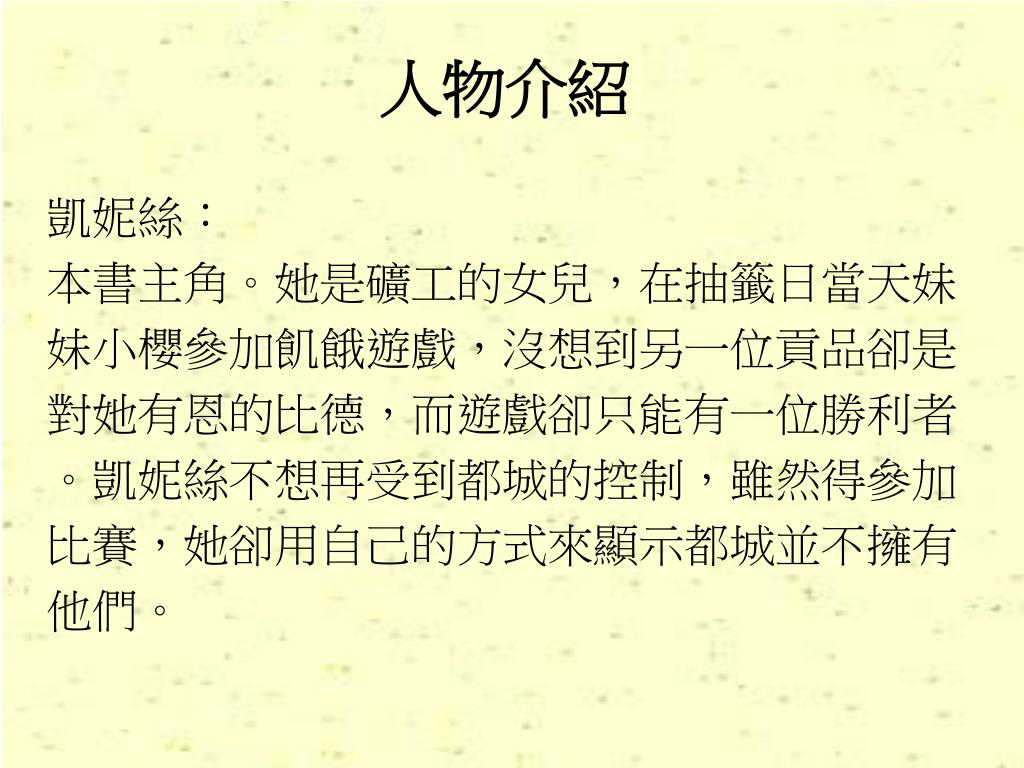 人物介紹

凱妮絲：

本書主角。她是礦工的女兒，在抽籤日當天妹妹小櫻參加飢餓遊戲，沒想到另一位貢品卻是對她有恩的比德，而遊戲卻只能有一位勝利者。凱妮絲不想再受到都城的控制，雖然得參加比賽，她卻用自己的方式來顯示都城並不擁有他們。